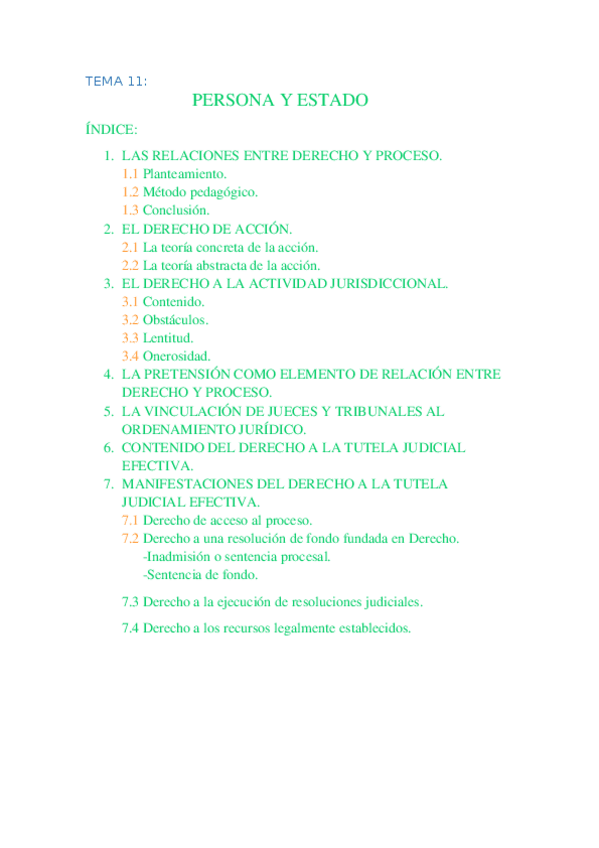 TEMA 11:

PERSONA Y ESTADO

ÍNDICE:

1. LAS RELACIONES ENTRE DERECHO Y PROCESO.
1.1 Planteamiento.
1.2 Método pedagógico.
1.3 Conclusión.
2. EL DERECHO DE ACCIÓN.
2.1 La teoría concreta de la acción.
2.2 La teoría abstracta de la acción.
3. EL DERECHO A LA ACTIVIDAD JURISDICCIONAL.
3.1 Contenido.
3.2 Obstáculos.
3.3 Lentitud.
3.4 Onerosidad.
4. LA PRETENSIÓN COMO ELEMENTO DE RELACIÓN ENTRE DERECHO Y PROCESO.
5. LA VINCULACIÓN DE JUECES Y TRIBUNALES AL ORDENAMIENTO JURÍDICO.
6. CONTENIDO DEL DERECHO A LA TUTELA JUDICIAL EFECTIVA.
7. MANIFESTACIONES DEL DERECHO A LA TUTELA JUDICIAL EFECTIVA.
7.1 Derecho de acceso al proceso.
7.2 Derecho a una resolución de fondo fundada en Derecho.
-Inadmisión o sentencia procesal.
-Sentencia de fondo.

7.3 Derecho a la ejecución de resoluciones judiciales.

7.4 Derecho a los recursos legalmente establecidos.